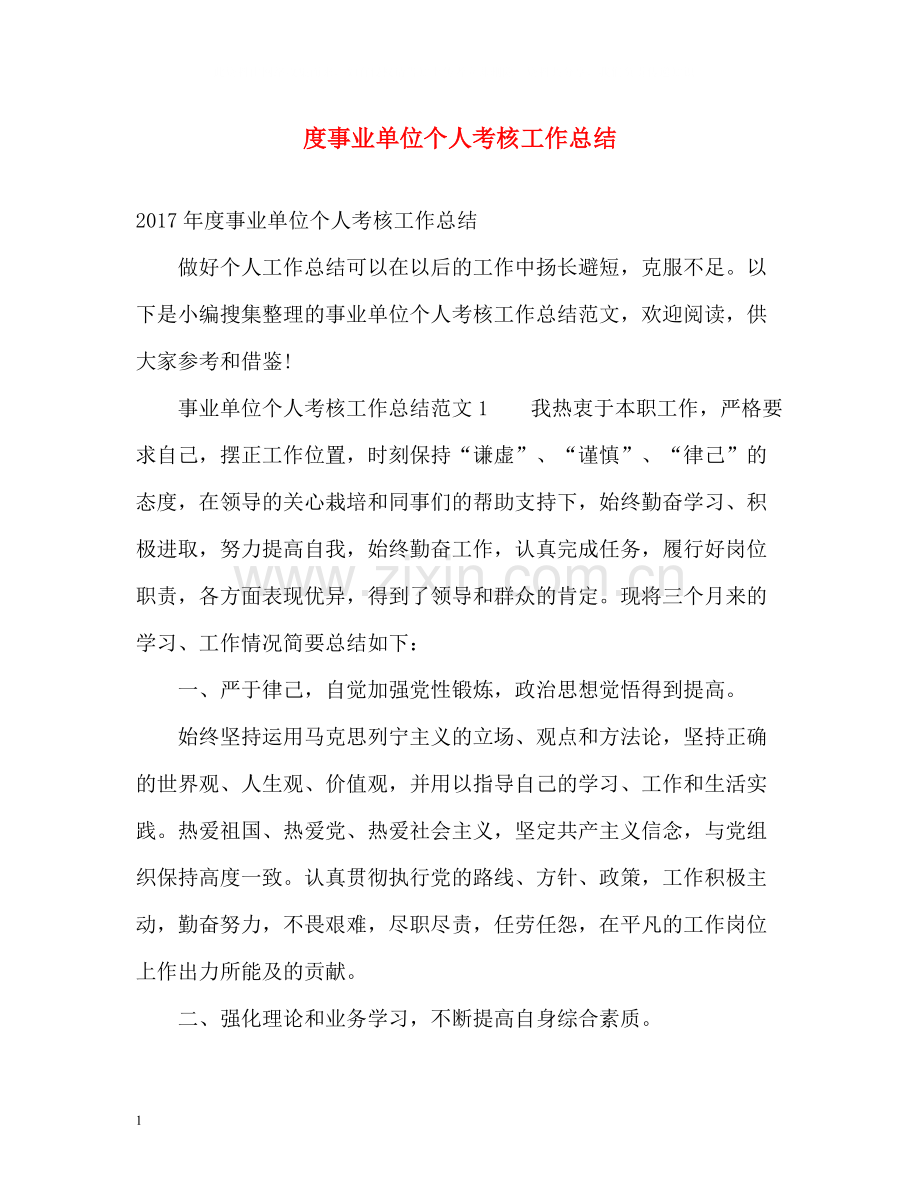 度事业单位个人考核工作总结

2017年度事业单位个人考核工作总结

做好个人工作总结可以在以后的工作中扬长避短，克服不足。以下是小编搜集整理的事业单位个人考核工作总结范文，欢迎阅读，供大家参考和借鉴!

事业单位个人考核工作总结范文1 我热衷于本职工作，严格要求自己，摆正工作位置，时刻保持“谦虚”、“谨慎”、“律己”的态度，在领导的关心栽培和同事们的帮助支持下，始终勤奋学习、积极进取，努力提高自我，始终勤奋工作，认真完成任务，履行好岗位职责，各方面表现优异，得到了领导和群众的肯定。现将三个月来的学习、工作情况简要总结如下：

一、严于律己，自觉加强党性锻炼，政治思想觉悟得到提高。

始终坚持运用马克思列宁主义的立场、观点和方法论，坚持正确的世界观、人生观、价值观，并用以指导自己的学习、工作和生活实践。热爱祖国、热爱党、热爱社会主义，坚定共产主义信念，与党组织保持高度一致。认真贯彻执行党的路线、方针、政策，工作积极主动，勤奋努力，不畏艰难，尽职尽责，任劳任怨，在平凡的工作岗位上作出力所能及的贡献。

二、强化理论和业务学习，不断提高自身综合素质。

1

www.zixin.com.cn